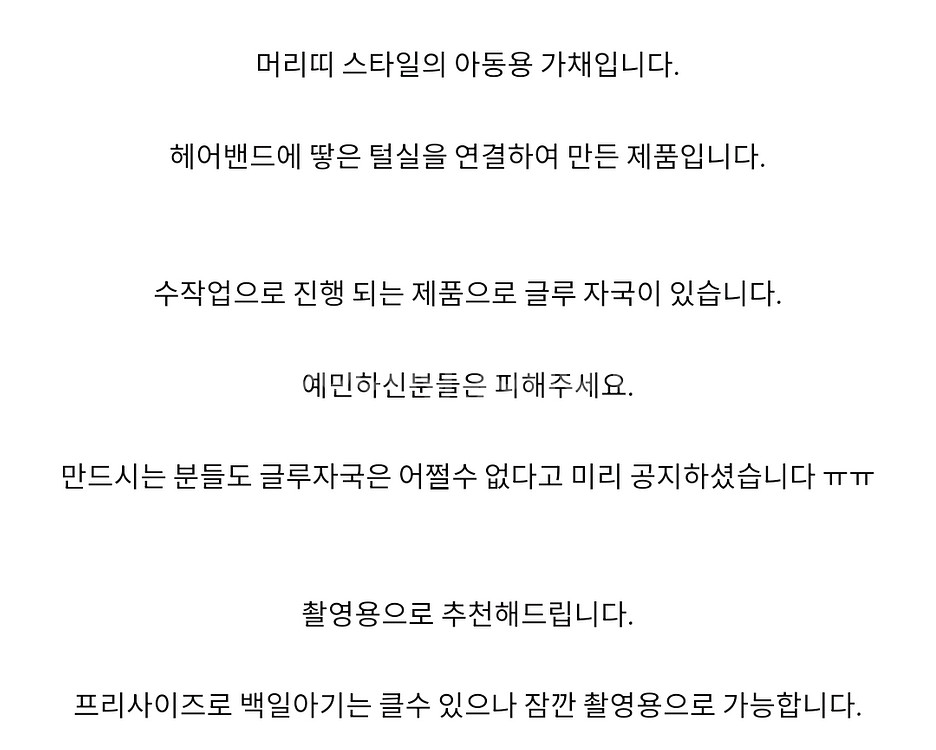 머리띠 스타일의 아동용 가채입니다.

헤어밴드에 땋은 털실을 연결하여 만든 제품입니다.

수작업으로 진행 되는 제품으로 글루 자국이 있습니다.

예민하신분들은 피해주세요.

만드시는 분들도 글루자국은 어쩔수 없다고 미리 공지하셨습니다 ㅠㅠ

촬영용으로 추천해드립니다.

프리사이즈로 백일아기는 클수 있으나 잠깐 촬영용으로 가능합니다.